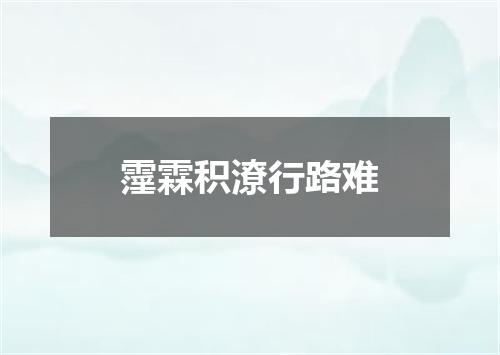 霪霖积潦行路难